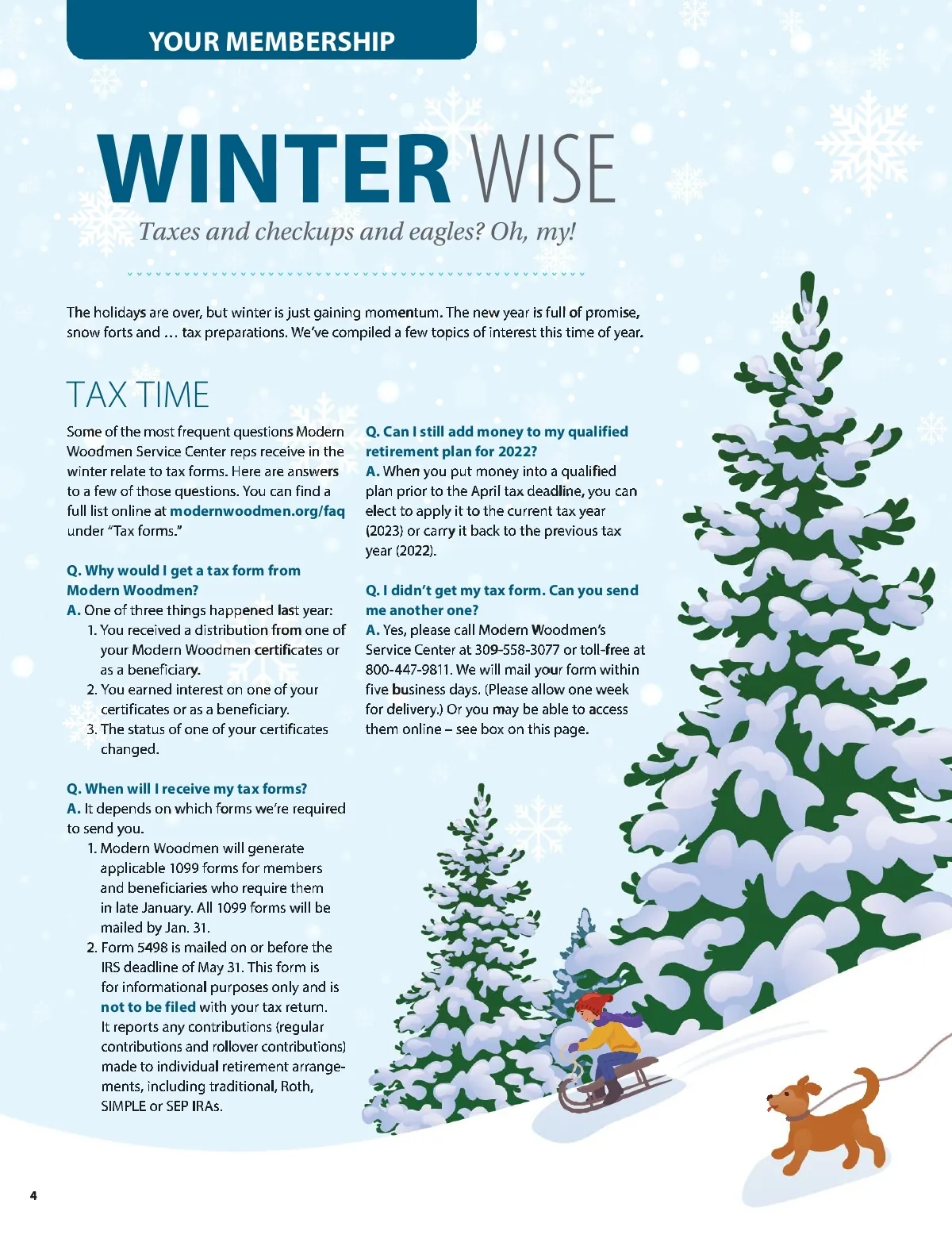 YOUR MEMBERSHIP

WINTER WISE

Taxes and checkups and eagles? Oh, my!

The holidays are over, but winter is just gaining momentum. The new year is full of promise, snow forts and … tax preparations. We've compiled a few topics of interest this time of year.

TAX TIME

Some of the most frequent questions Modern Woodmen Service Center reps receive in the winter relate to tax forms. Here are answers to a few of those questions. You can find a full list online at modernwoodmen.org/faq under "Tax forms."

Q. Why would I get a tax form from Modern Woodmen?
A. One of three things happened last year:
1. You received a distribution from one of your Modern Woodmen certificates or as a beneficiary.
2. You earned interest on one of your certificates or as a beneficiary.
3. The status of one of your certificates changed.

Q. When will I receive my tax forms?
A. It depends on which forms we're required to send you.
1. Modern Woodmen will generate applicable 1099 forms for members and beneficiaries who require them in late January. All 1099 forms will be mailed by Jan. 31.
2. Form 5498 is mailed on or before the IRS deadline of May 31. This form is for informational purposes only and is not to be filed with your tax return. It reports any contributions (regular contributions and rollover contributions) made to individual retirement arrangements, including traditional, Roth, SIMPLE or SEP IRAs.

Q. Can I still add money to my qualified retirement plan for 2022?
A. When you put money into a qualified plan prior to the April tax deadline, you can elect to apply it to the current tax year (2023) or carry it back to the previous tax year (2022).

Q. I didn't get my tax form. Can you send me another one?
A. Yes, please call Modern Woodmen's Service Center at 309-558-3077 or toll-free at 800-447-9811. We will mail your form within five business days. (Please allow one week for delivery.) Or you may be able to access them online – see box on this page.

4